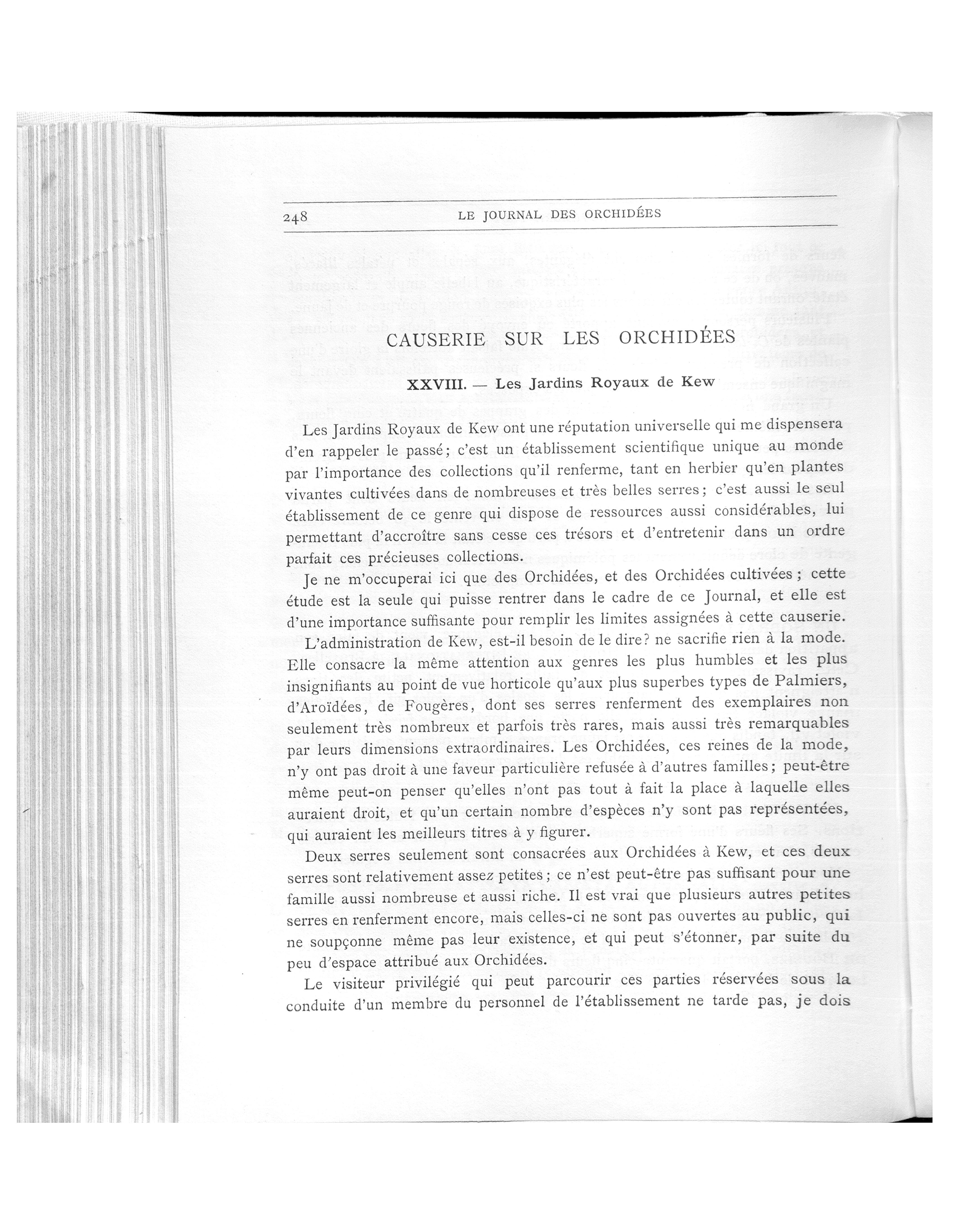 248 LE JOURNAL DES ORCHIDÉES

CAUSERIE SUR LES ORCHIDÉES

XXVIII. — Les Jardins Royaux de Kew

Les Jardins Royaux de Kew ont une réputation universelle qui me dispensera d'en rappeler le passé; c'est un établissement scientifique unique au monde par l'importance des collections qu'il renferme, tant en herbier qu'en plantes vivantes cultivées dans de nombreuses et très belles serres; c'est aussi le seul établissement de ce genre qui dispose de ressources aussi considérables, lui permettant d'accroître sans cesse ces trésors et d'entretenir dans un ordre parfait ces précieuses collections.

Je ne m'occuperai ici que des Orchidées, et des Orchidées cultivées; cette étude est la seule qui puisse rentrer dans le cadre de ce Journal, et elle est d'une importance suffisante pour remplir les limites assignées à cette causerie.

L'administration de Kew, est-il besoin de le dire? ne sacrifie rien à la mode. Elle consacre la même attention aux genres les plus humbles et les plus insignifiants au point de vue horticole qu'aux plus superbes types de Palmiers, d'Aroïdées, de Fougères, dont ses serres renferment des exemplaires non seulement très nombreux et parfois très rares, mais aussi très remarquables par leurs dimensions extraordinaires. Les Orchidées, ces reines de la mode, n'y ont pas droit à une faveur particulière refusée à d'autres familles; peut-être même peut-on penser qu'elles n'ont pas tout à fait la place à laquelle elles auraient droit, et qu'un certain nombre d'espèces n'y sont pas représentées, qui auraient les meilleurs titres à y figurer.

Deux serres seulement sont consacrées aux Orchidées à Kew, et ces deux serres sont relativement assez petites; ce n'est peut-être pas suffisant pour une famille aussi nombreuse et aussi riche. Il est vrai que plusieurs autres petites serres en renferment encore, mais celles-ci ne sont pas ouvertes au public, qui ne soupçonne même pas leur existence, et qui peut s'étonner, par suite du peu d'espace attribué aux Orchidées.

Le visiteur privilégié qui peut parcourir ces parties réservées sous la conduite d'un membre du personnel de l'établissement ne tarde pas, je dois